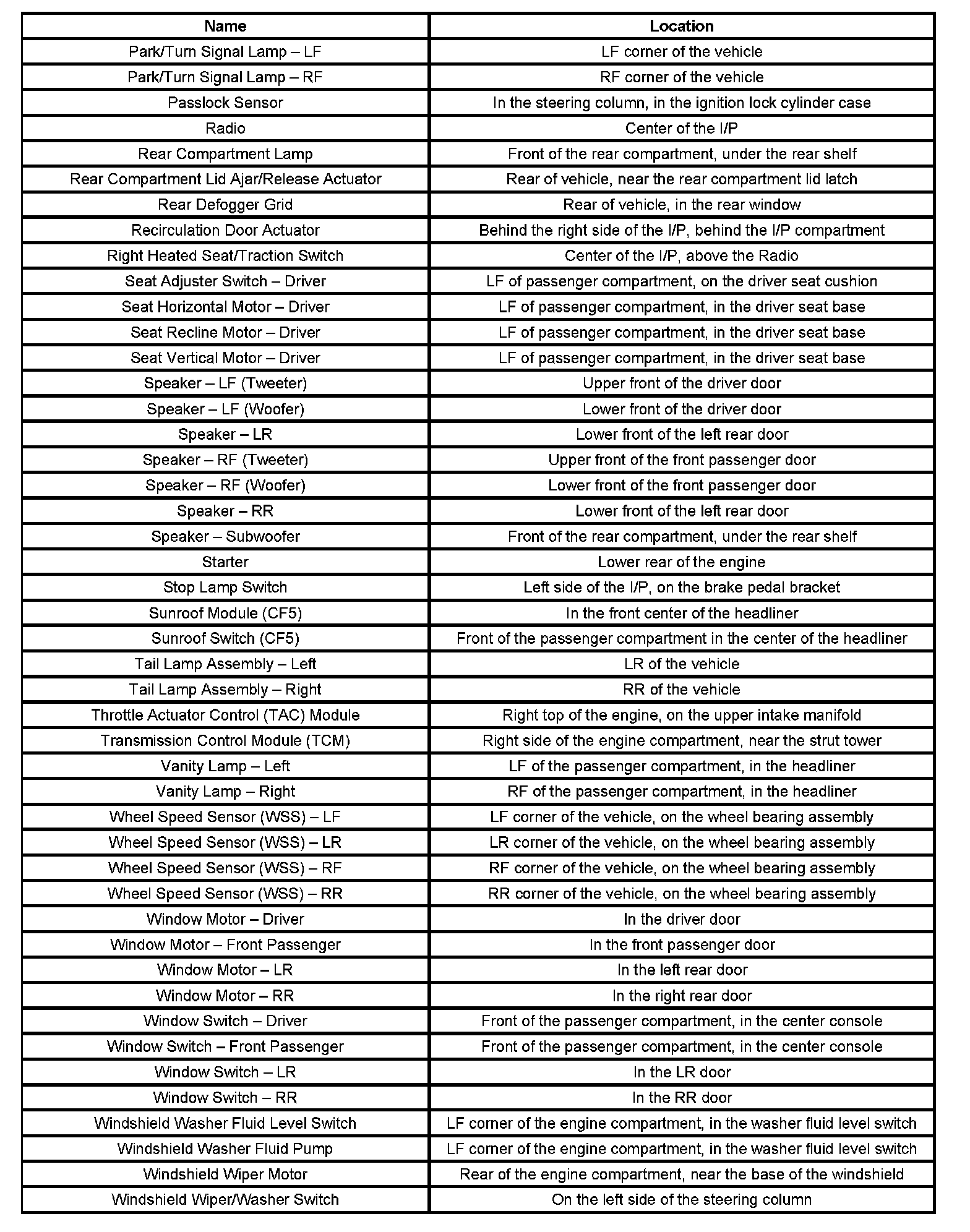 | Name | Location |
|---|---|
| Park/Turn Signal Lamp – LF | LF corner of the vehicle |
| Park/Turn Signal Lamp – RF | RF corner of the vehicle |
| Passlock Sensor | In the steering column, in the ignition lock cylinder case |
| Radio | Center of the I/P |
| Rear Compartment Lamp | Front of the rear compartment, under the rear shelf |
| Rear Compartment Lid Ajar/Release Actuator | Rear of vehicle, near the rear compartment lid latch |
| Rear Defogger Grid | Rear of vehicle, in the rear window |
| Recirculation Door Actuator | Behind the right side of the I/P, behind the I/P compartment |
| Right Heated Seat/Traction Switch | Center of the I/P, above the Radio |
| Seat Adjuster Switch – Driver | LF of passenger compartment, on the driver seat cushion |
| Seat Horizontal Motor – Driver | LF of passenger compartment, in the driver seat base |
| Seat Recline Motor – Driver | LF of passenger compartment, in the driver seat base |
| Seat Vertical Motor – Driver | LF of passenger compartment, in the driver seat base |
| Speaker – LF (Tweeter) | Upper front of the driver door |
| Speaker – LF (Woofer) | Lower front of the driver door |
| Speaker – LR | Lower front of the left rear door |
| Speaker – RF (Tweeter) | Upper front of the front passenger door |
| Speaker – RF (Woofer) | Lower front of the front passenger door |
| Speaker – RR | Lower front of the left rear door |
| Speaker – Subwoofer | Front of the rear compartment, under the rear shelf |
| Starter | Lower rear of the engine |
| Stop Lamp Switch | Left side of the I/P, on the brake pedal bracket |
| Sunroof Module (CF5) | In the front center of the headliner |
| Sunroof Switch (CF5) | Front of the passenger compartment in the center of the headliner |
| Tail Lamp Assembly – Left | LR of the vehicle |
| Tail Lamp Assembly – Right | RR of the vehicle |
| Throttle Actuator Control (TAC) Module | Right top of the engine, on the upper intake manifold |
| Transmission Control Module (TCM) | Right side of the engine compartment, near the strut tower |
| Vanity Lamp – Left | LF of the passenger compartment, in the headliner |
| Vanity Lamp – Right | RF of the passenger compartment, in the headliner |
| Wheel Speed Sensor (WSS) – LF | LF corner of the vehicle, on the wheel bearing assembly |
| Wheel Speed Sensor (WSS) – LR | LR corner of the vehicle, on the wheel bearing assembly |
| Wheel Speed Sensor (WSS) – RF | RF corner of the vehicle, on the wheel bearing assembly |
| Wheel Speed Sensor (WSS) – RR | RR corner of the vehicle, on the wheel bearing assembly |
| Window Motor – Driver | In the driver door |
| Window Motor – Front Passenger | In the front passenger door |
| Window Motor – LR | In the left rear door |
| Window Motor – RR | In the right rear door |
| Window Switch – Driver | Front of the passenger compartment, in the center console |
| Window Switch – Front Passenger | Front of the passenger compartment, in the center console |
| Window Switch – LR | In the LR door |
| Window Switch – RR | In the RR door |
| Windshield Washer Fluid Level Switch | LF corner of the engine compartment, in the washer fluid level switch |
| Windshield Washer Fluid Pump | LF corner of the engine compartment, in the washer fluid level switch |
| Windshield Wiper Motor | Rear of the engine compartment, near the base of the windshield |
| Windshield Wiper/Washer Switch | On the left side of the steering column |